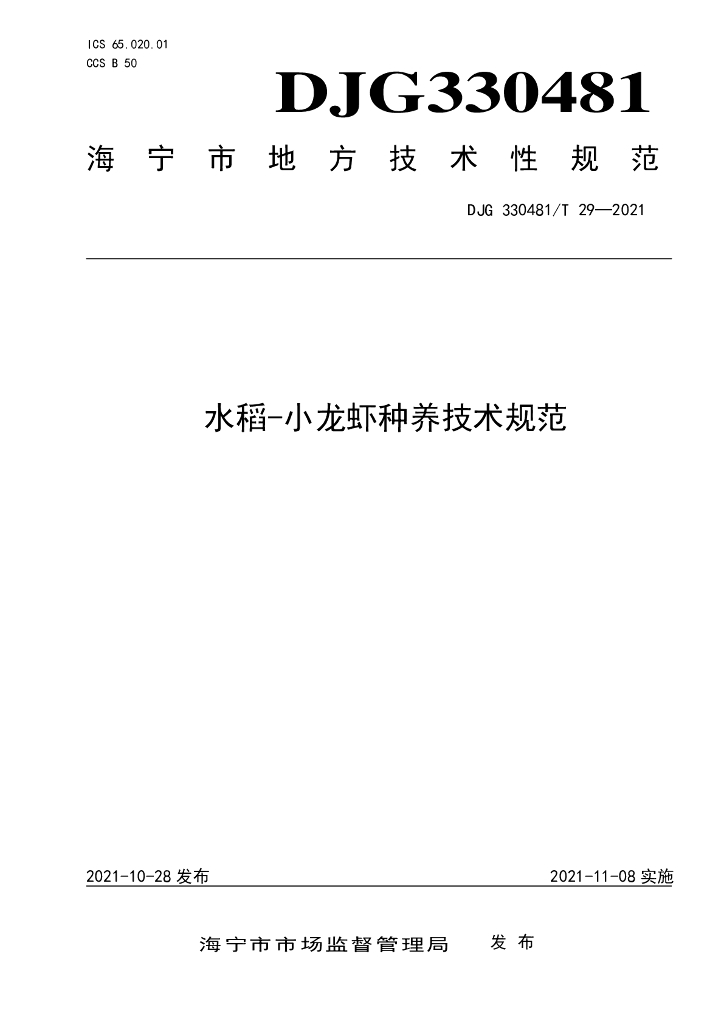 ICS 65.020.01
CCS B 50

DJG330481

海宁市地方技术性规范

DJG 330481/T 29—2021

水稻-小龙虾种养技术规范

2021-10-28发布 2021-11-08实施

海宁市市场监督管理局 发布